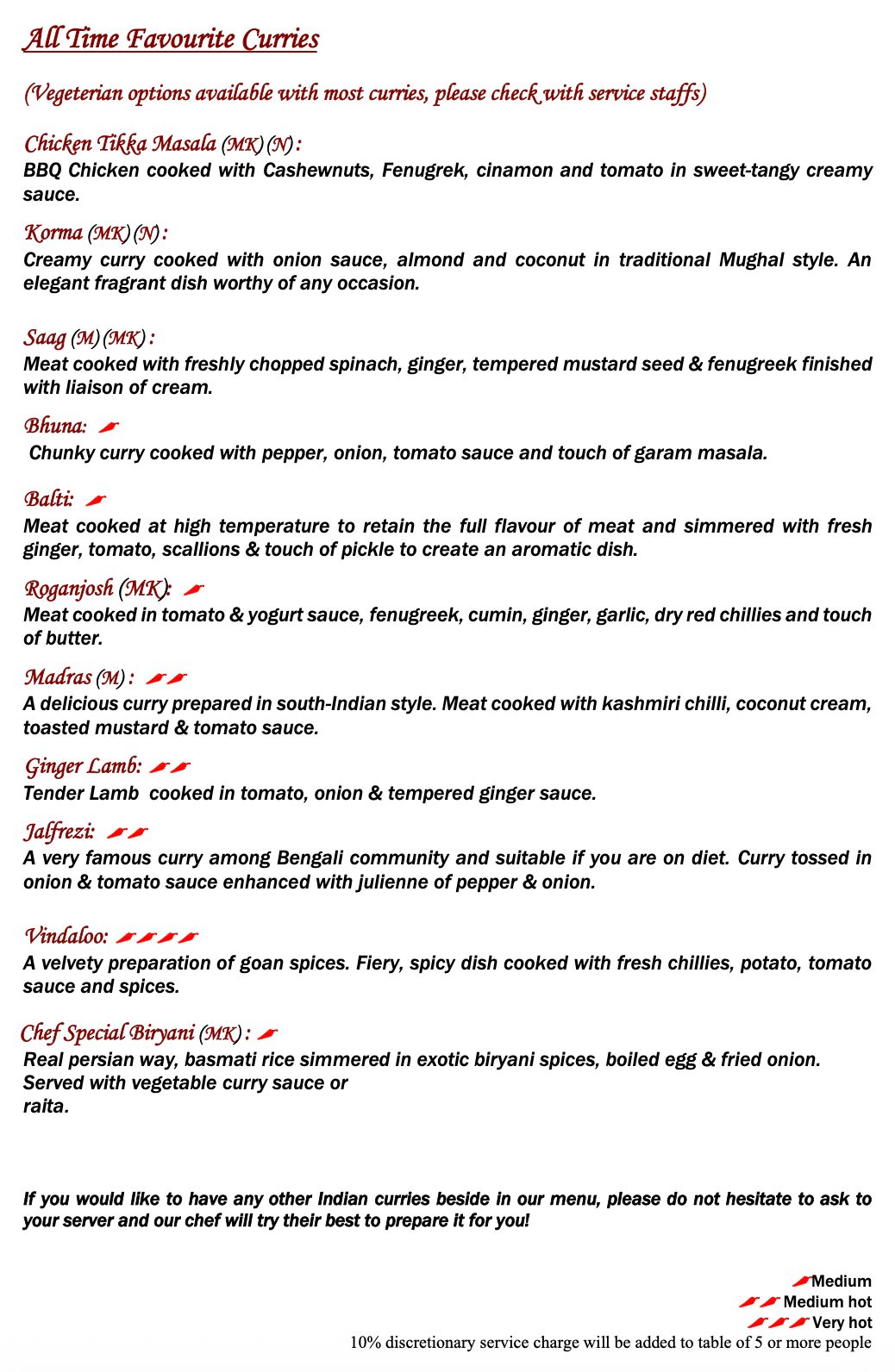 All Time Favourite Curries

(Vegeterian options available with most curries, please check with service staffs)

Chicken Tikka Masala (MK) (N) :
BBQ Chicken cooked with Cashewnuts, Fenugrek, cinamon and tomato in sweet-tangy creamy sauce.

Korma (MK) (N) :
Creamy curry cooked with onion sauce, almond and coconut in traditional Mughal style. An elegant fragrant dish worthy of any occasion.

Saag (M) (MK) :
Meat cooked with freshly chopped spinach, ginger, tempered mustard seed & fenugreek finished with liaison of cream.

Bhuna:
Chunky curry cooked with pepper, onion, tomato sauce and touch of garam masala.

Balti:
Meat cooked at high temperature to retain the full flavour of meat and simmered with fresh ginger, tomato, scallions & touch of pickle to create an aromatic dish.

Roganjosh (MK):
Meat cooked in tomato & yogurt sauce, fenugreek, cumin, ginger, garlic, dry red chillies and touch of butter.

Madras (M) :
A delicious curry prepared in south-Indian style. Meat cooked with kashmiri chilli, coconut cream, toasted mustard & tomato sauce.

Ginger Lamb:
Tender Lamb cooked in tomato, onion & tempered ginger sauce.

Jalfrezi:
A very famous curry among Bengali community and suitable if you are on diet. Curry tossed in onion & tomato sauce enhanced with julienne of pepper & onion.

Vindaloo:
A velvety preparation of goan spices. Fiery, spicy dish cooked with fresh chillies, potato, tomato sauce and spices.

Chef Special Biryani (MK) :
Real persian way, basmati rice simmered in exotic biryani spices, boiled egg & fried onion. Served with vegetable curry sauce or raita.

If you would like to have any other Indian curries beside in our menu, please do not hesitate to ask to your server and our chef will try their best to prepare it for you!

Medium
Medium hot
Very hot
10% discretionary service charge will be added to table of 5 or more people